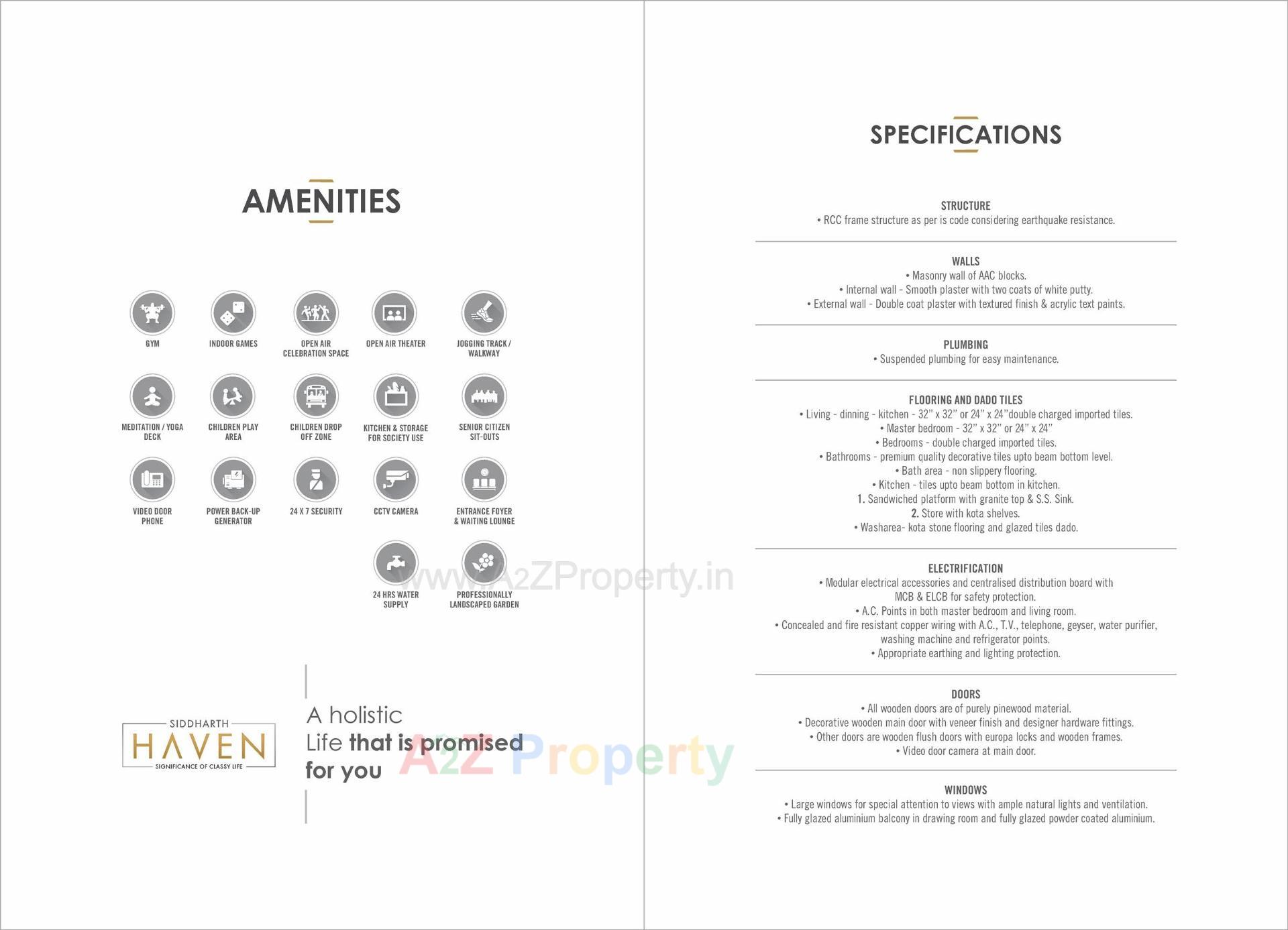 AMENITIES

GYM
INDOOR GAMES
OPEN AIR CELEBRATION SPACE
OPEN AIR THEATER
JOGGING TRACK / WALKWAY

MEDITATION / YOGA DECK
CHILDREN PLAY AREA
CHILDREN DROP OFF ZONE
KITCHEN & STORAGE FOR SOCIETY USE
SENIOR CITIZEN SIT-OUTS

VIDEO DOOR PHONE
POWER BACK-UP GENERATOR
24 X 7 SECURITY
CCTV CAMERA
ENTRANCE FOYER & WAITING LOUNGE

24 HRS WATER SUPPLY
PROFESSIONALLY LANDSCAPED GARDEN

www.A2ZProperty.in

SIDDHARTH
HAVEN
SIGNIFICANCE OF CLASSY LIFE

A holistic
Life that is promised
for you

A2Z Property

SPECIFICATIONS

STRUCTURE
• RCC frame structure as per is code considering earthquake resistance.

WALLS
• Masonry wall of AAC blocks.
• Internal wall - Smooth plaster with two coats of white putty.
• External wall - Double coat plaster with textured finish & acrylic text paints.

PLUMBING
• Suspended plumbing for easy maintenance.

FLOORING AND DADO TILES
• Living - dinning - kitchen - 32" x 32" or 24" x 24"double charged imported tiles.
• Master bedroom - 32" x 32" or 24" x 24"
• Bedrooms - double charged imported tiles.
• Bathrooms - premium quality decorative tiles upto beam bottom level.
• Bath area - non slippery flooring.
• Kitchen - tiles upto beam bottom in kitchen.
1. Sandwiched platform with granite top & S.S. Sink.
2. Store with kota shelves.
• Washarea- kota stone flooring and glazed tiles dado.

ELECTRIFICATION
• Modular electrical accessories and centralised distribution board with MCB & ELCB for safety protection.
• A.C. Points in both master bedroom and living room.
• Concealed and fire resistant copper wiring with A.C., T.V., telephone, geyser, water purifier, washing machine and refrigerator points.
• Appropriate earthing and lighting protection.

DOORS
• All wooden doors are of purely pinewood material.
• Decorative wooden main door with veneer finish and designer hardware fittings.
• Other doors are wooden flush doors with europa locks and wooden frames.
• Video door camera at main door.

WINDOWS
• Large windows for special attention to views with ample natural lights and ventilation.
• Fully glazed aluminium balcony in drawing room and fully glazed powder coated aluminium.